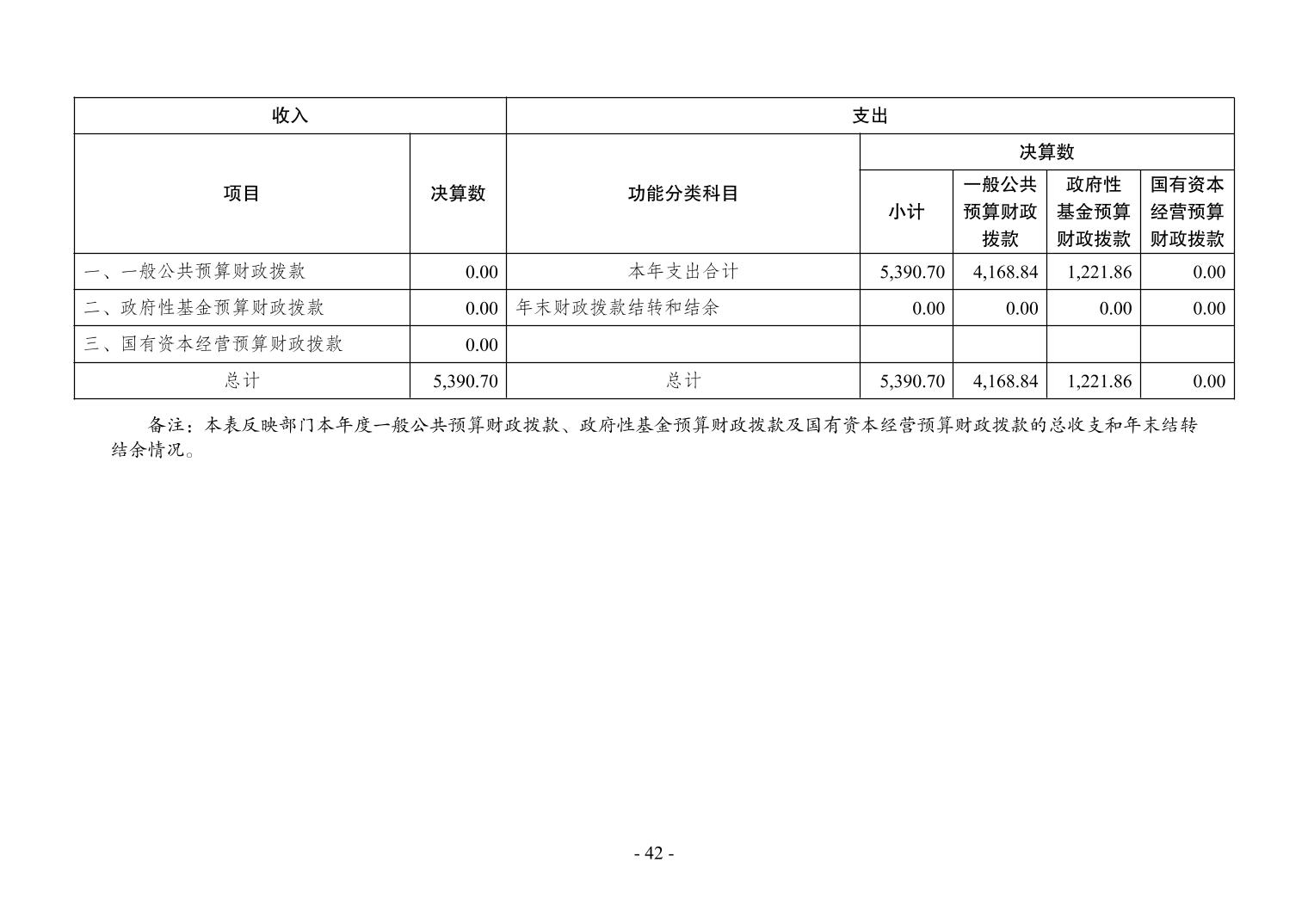 | 收入 | | 支出 | | | | |
|---|---|---|---|---|---|---|
| 项目 | 决算数 | 功能分类科目 | 决算数 | | | |
| | | | 小计 | 一般公共预算财政拨款 | 政府性基金预算财政拨款 | 国有资本经营预算财政拨款 |
| 一、一般公共预算财政拨款 | 0.00 | 本年支出合计 | 5,390.70 | 4,168.84 | 1,221.86 | 0.00 |
| 二、政府性基金预算财政拨款 | 0.00 | 年末财政拨款结转和结余 | 0.00 | 0.00 | 0.00 | 0.00 |
| 三、国有资本经营预算财政拨款 | 0.00 | | | | | |
| 总计 | 5,390.70 | 总计 | 5,390.70 | 4,168.84 | 1,221.86 | 0.00 |

备注：本表反映部门本年度一般公共预算财政拨款、政府性基金预算财政拨款及国有资本经营预算财政拨款的总收支和年末结转结余情况。

- 42 -